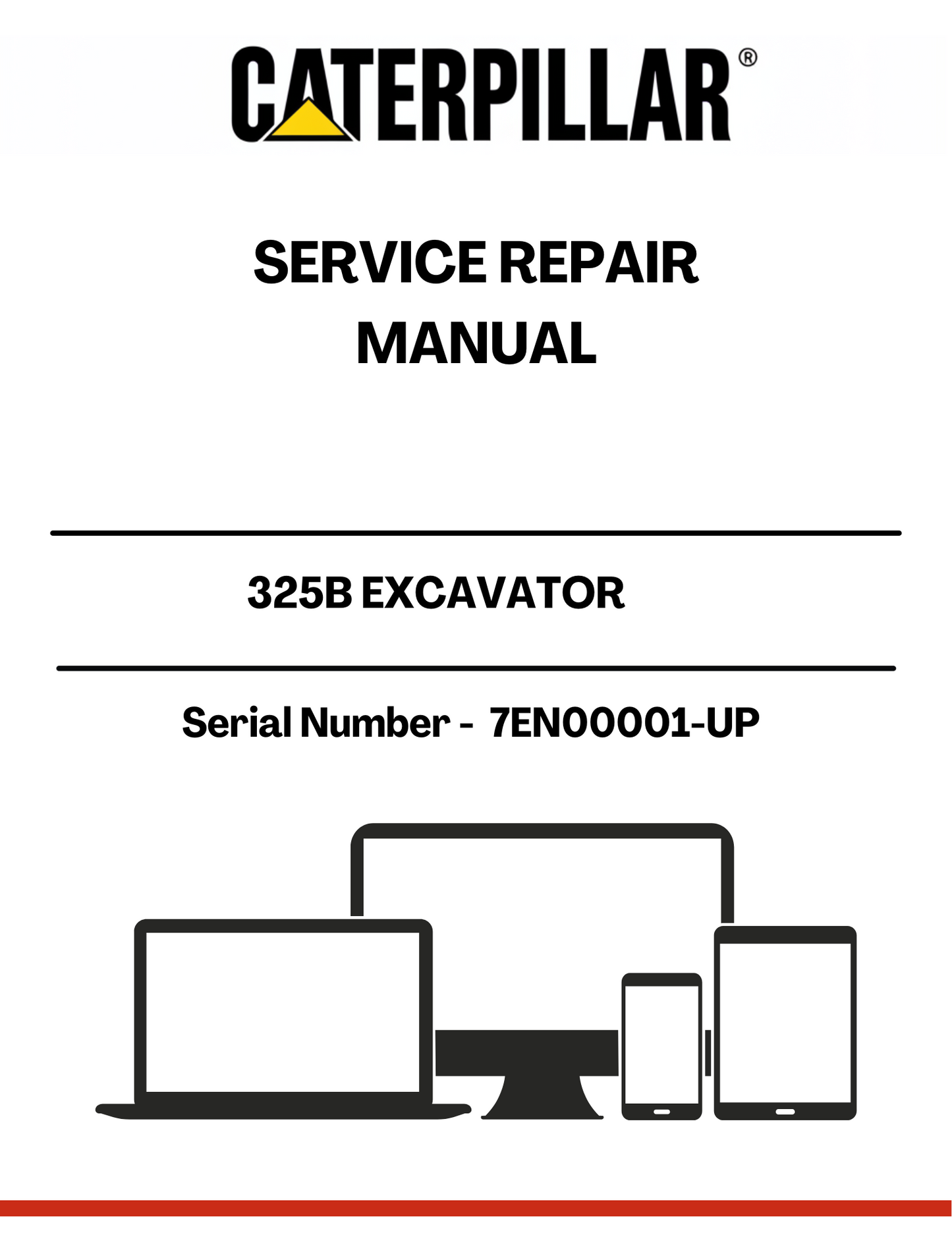 CATERPILLAR®

SERVICE REPAIR MANUAL

325B EXCAVATOR

Serial Number - 7EN00001-UP